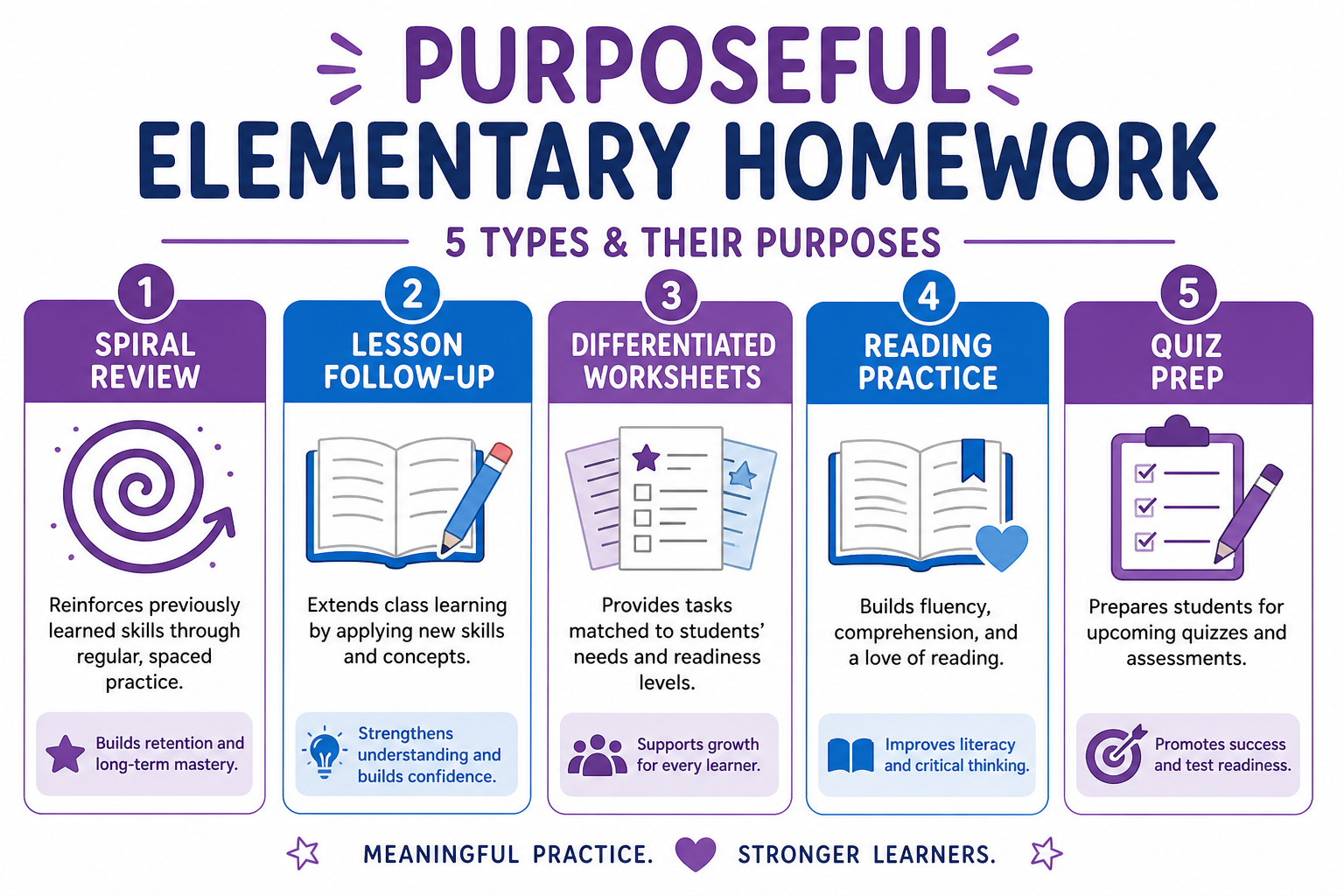 PURPOSEFUL
ELEMENTARY HOMEWORK

5 TYPES & THEIR PURPOSES

1
SPIRAL REVIEW

Reinforces previously learned skills through regular, spaced practice.

Builds retention and long-term mastery.

2
LESSON FOLLOW-UP

Extends class learning by applying new skills and concepts.

Strengthens understanding and builds confidence.

3
DIFFERENTIATED WORKSHEETS

Provides tasks matched to students' needs and readiness levels.

Supports growth for every learner.

4
READING PRACTICE

Builds fluency, comprehension, and a love of reading.

Improves literacy and critical thinking.

5
QUIZ PREP

Prepares students for upcoming quizzes and assessments.

Promotes success and test readiness.

MEANINGFUL PRACTICE. STRONGER LEARNERS.